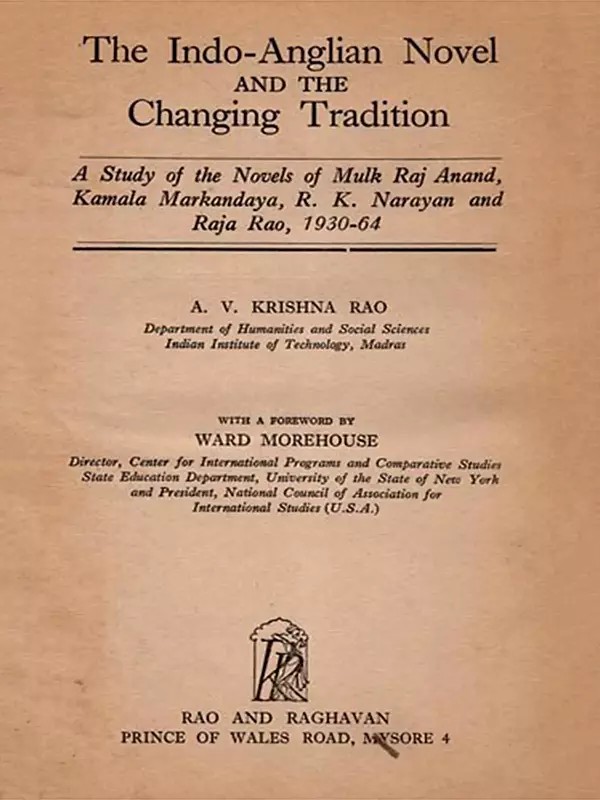 The Indo-Anglian Novel
AND THE
Changing Tradition

A Study of the Novels of Mulk Raj Anand, Kamala Markandaya, R. K. Narayan and Raja Rao, 1930-64

A. V. KRISHNA RAO
Department of Humanities and Social Sciences
Indian Institute of Technology, Madras

WITH A FOREWORD BY
WARD MOREHOUSE
Director, Center for International Programs and Comparative Studies
State Education Department, University of the State of New York
and President, National Council of Association for International Studies (U.S.A.)

RAO AND RAGHAVAN
PRINCE OF WALES ROAD, MYSORE 4